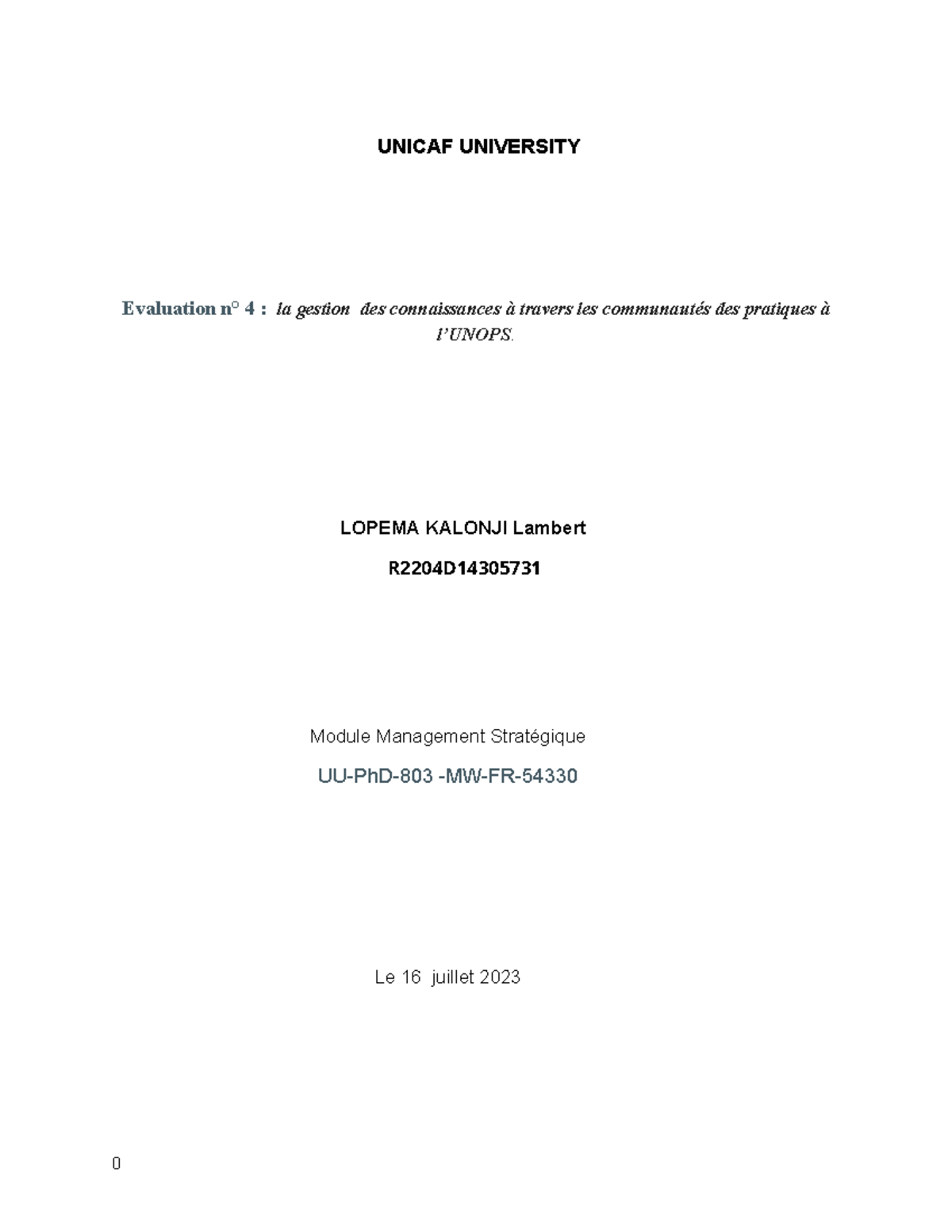 UNICAF UNIVERSITY

Evaluation n° 4 : la gestion des connaissances à travers les communautés des pratiques à l'UNOPS.

LOPEMA KALONJI Lambert

R2204D14305731

Module Management Stratégique

UU-PhD-803 -MW-FR-54330

Le 16 juillet 2023

0